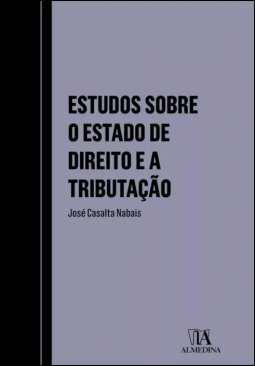 ESTUDOS SOBRE O ESTADO DE DIREITO E A TRIBUTAÇÃO

José Casalta Nabais

ALMEDINA